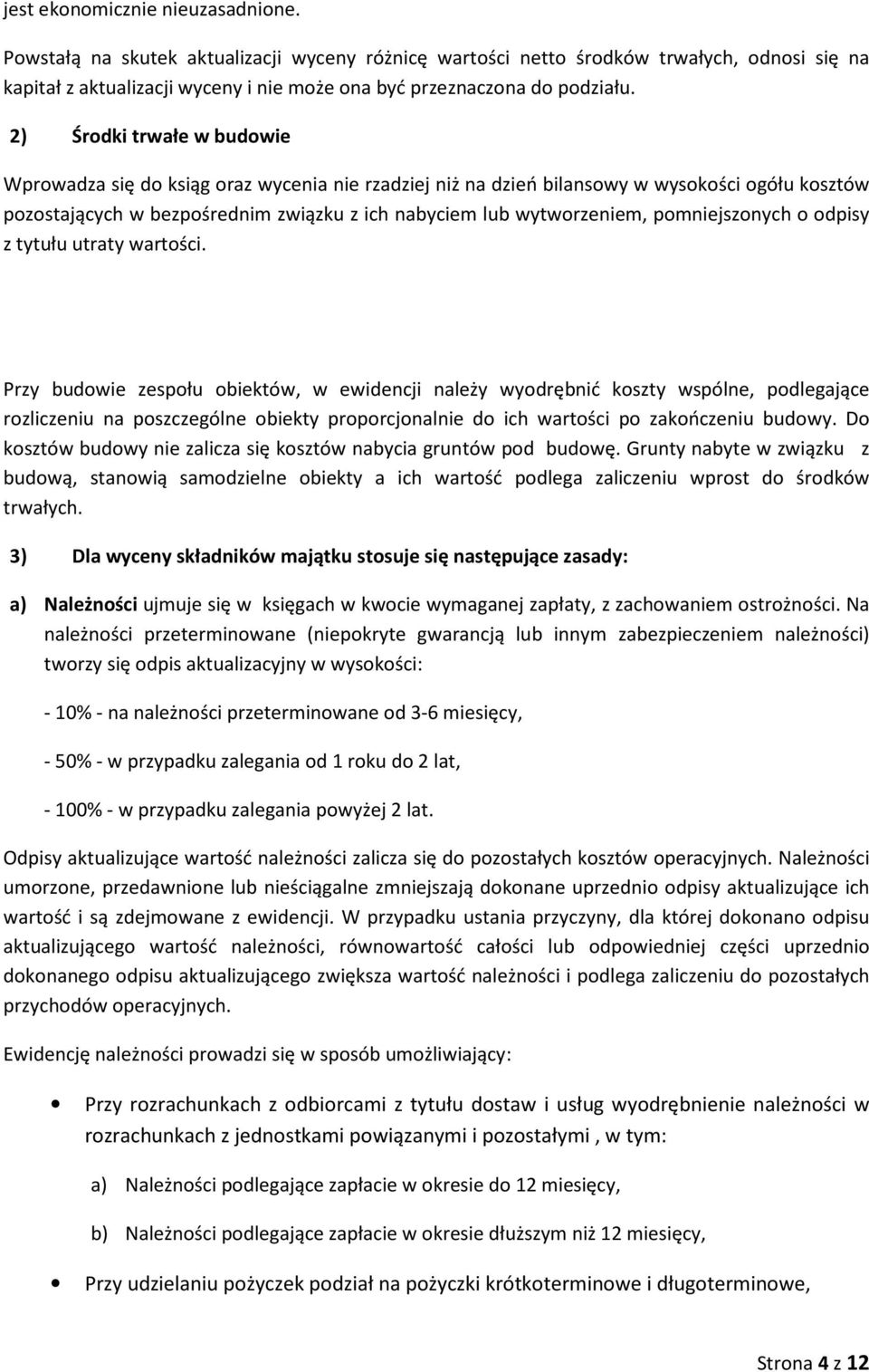 jest ekonomicznie nieuzasadnione.

Powstałą na skutek aktualizacji wyceny różnicę wartości netto środków trwałych, odnosi się na kapitał z aktualizacji wyceny i nie może ona być przeznaczona do podziału.

2) Środki trwałe w budowie

Wprowadza się do ksiąg oraz wycenia nie rzadziej niż na dzień bilansowy w wysokości ogółu kosztów pozostających w bezpośrednim związku z ich nabyciem lub wytworzeniem, pomniejszonych o odpisy z tytułu utraty wartości.

Przy budowie zespołu obiektów, w ewidencji należy wyodrębnić koszty wspólne, podlegające rozliczeniu na poszczególne obiekty proporcjonalnie do ich wartości po zakończeniu budowy. Do kosztów budowy nie zalicza się kosztów nabycia gruntów pod budowę. Grunty nabyte w związku z budową, stanowią samodzielne obiekty a ich wartość podlega zaliczeniu wprost do środków trwałych.

3) Dla wyceny składników majątku stosuje się następujące zasady:

a) Należności ujmuje się w księgach w kwocie wymaganej zapłaty, z zachowaniem ostrożności. Na należności przeterminowane (niepokryte gwarancją lub innym zabezpieczeniem należności) tworzy się odpis aktualizacyjny w wysokości:

- 10% - na należności przeterminowane od 3-6 miesięcy,

- 50% - w przypadku zalegania od 1 roku do 2 lat,

- 100% - w przypadku zalegania powyżej 2 lat.

Odpisy aktualizujące wartość należności zalicza się do pozostałych kosztów operacyjnych. Należności umorzone, przedawnione lub nieściągalne zmniejszają dokonane uprzednio odpisy aktualizujące ich wartość i są zdejmowane z ewidencji. W przypadku ustania przyczyny, dla której dokonano odpisu aktualizującego wartość należności, równowartość całości lub odpowiedniej części uprzednio dokonanego odpisu aktualizującego zwiększa wartość należności i podlega zaliczeniu do pozostałych przychodów operacyjnych.

Ewidencję należności prowadzi się w sposób umożliwiający:

• Przy rozrachunkach z odbiorcami z tytułu dostaw i usług wyodrębnienie należności w rozrachunkach z jednostkami powiązanymi i pozostałymi , w tym:

a) Należności podlegające zapłacie w okresie do 12 miesięcy,

b) Należności podlegające zapłacie w okresie dłuższym niż 12 miesięcy,

• Przy udzielaniu pożyczek podział na pożyczki krótkoterminowe i długoterminowe,

Strona 4 z 12